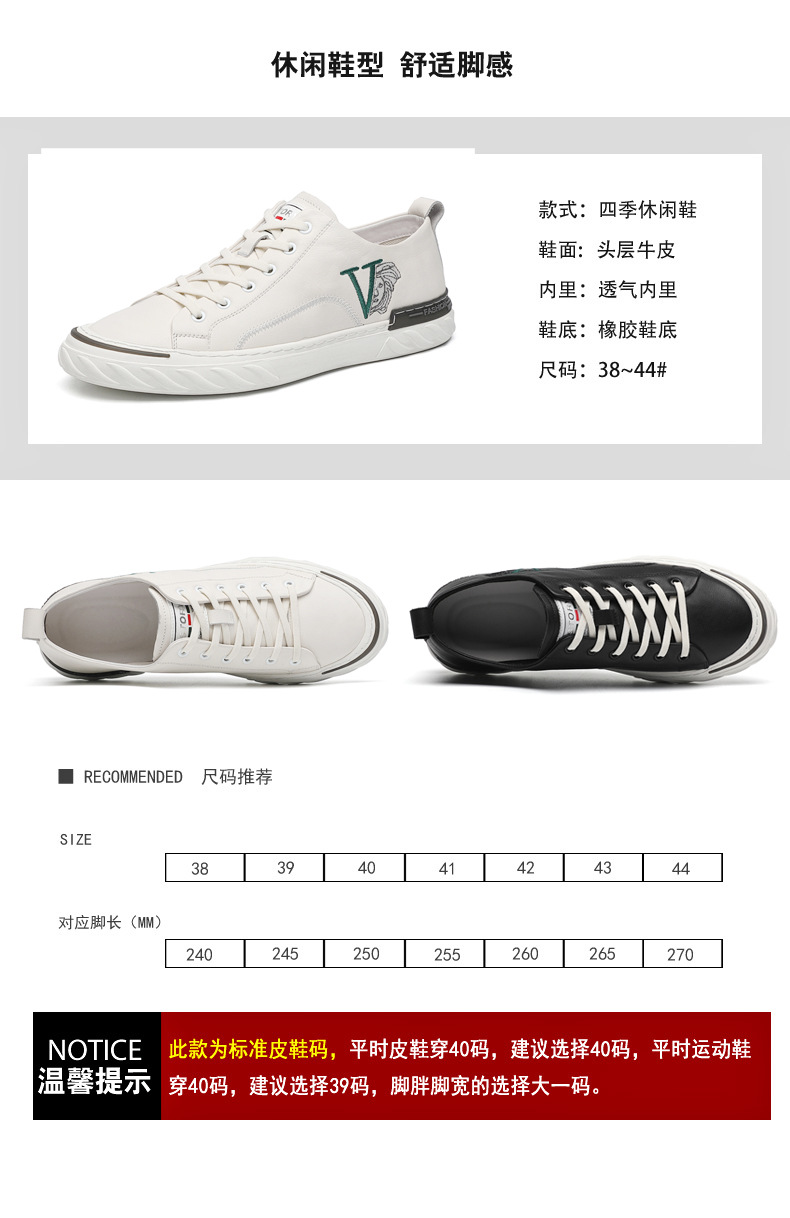 休闲鞋型 舒适脚感

款式：四季休闲鞋

鞋面：头层牛皮

内里：透气内里

鞋底：橡胶鞋底

尺码：38~44#

■ RECOMMENDED 尺码推荐

SIZE

| 38 | 39 | 40 | 41 | 42 | 43 | 44 |
|---|---|---|---|---|---|---|

对应脚长（MM）

| 240 | 245 | 250 | 255 | 260 | 265 | 270 |
|---|---|---|---|---|---|---|

NOTICE
温馨提示

此款为标准皮鞋码，平时皮鞋穿40码，建议选择40码，平时运动鞋穿40码，建议选择39码，脚胖脚宽的选择大一码。